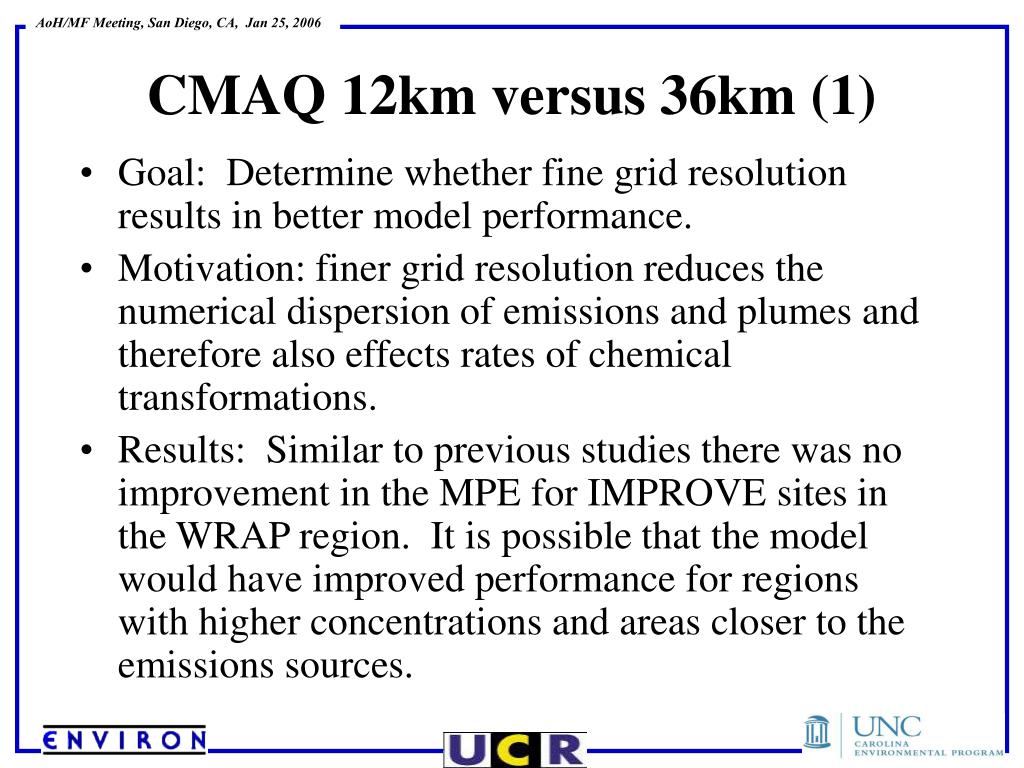 AoH/MF Meeting, San Diego, CA, Jan 25, 2006

CMAQ 12km versus 36km (1)

• Goal: Determine whether fine grid resolution results in better model performance.
• Motivation: finer grid resolution reduces the numerical dispersion of emissions and plumes and therefore also effects rates of chemical transformations.
• Results: Similar to previous studies there was no improvement in the MPE for IMPROVE sites in the WRAP region. It is possible that the model would have improved performance for regions with higher concentrations and areas closer to the emissions sources.

ENVIRON

UCR

UNC
CAROLINA
ENVIRONMENTAL PROGRAM